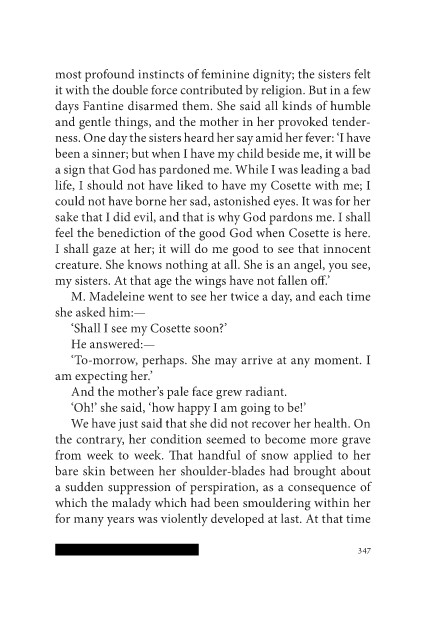 most profound instincts of feminine dignity; the sisters felt it with the double force contributed by religion. But in a few days Fantine disarmed them. She said all kinds of humble and gentle things, and the mother in her provoked tenderness. One day the sisters heard her say amid her fever: 'I have been a sinner; but when I have my child beside me, it will be a sign that God has pardoned me. While I was leading a bad life, I should not have liked to have my Cosette with me; I could not have borne her sad, astonished eyes. It was for her sake that I did evil, and that is why God pardons me. I shall feel the benediction of the good God when Cosette is here. I shall gaze at her; it will do me good to see that innocent creature. She knows nothing at all. She is an angel, you see, my sisters. At that age the wings have not fallen off.'

M. Madeleine went to see her twice a day, and each time she asked him:—

'Shall I see my Cosette soon?'

He answered:—

'To-morrow, perhaps. She may arrive at any moment. I am expecting her.'

And the mother's pale face grew radiant.

'Oh!' she said, 'how happy I am going to be!'

We have just said that she did not recover her health. On the contrary, her condition seemed to become more grave from week to week. That handful of snow applied to her bare skin between her shoulder-blades had brought about a sudden suppression of perspiration, as a consequence of which the malady which had been smouldering within her for many years was violently developed at last. At that time

347